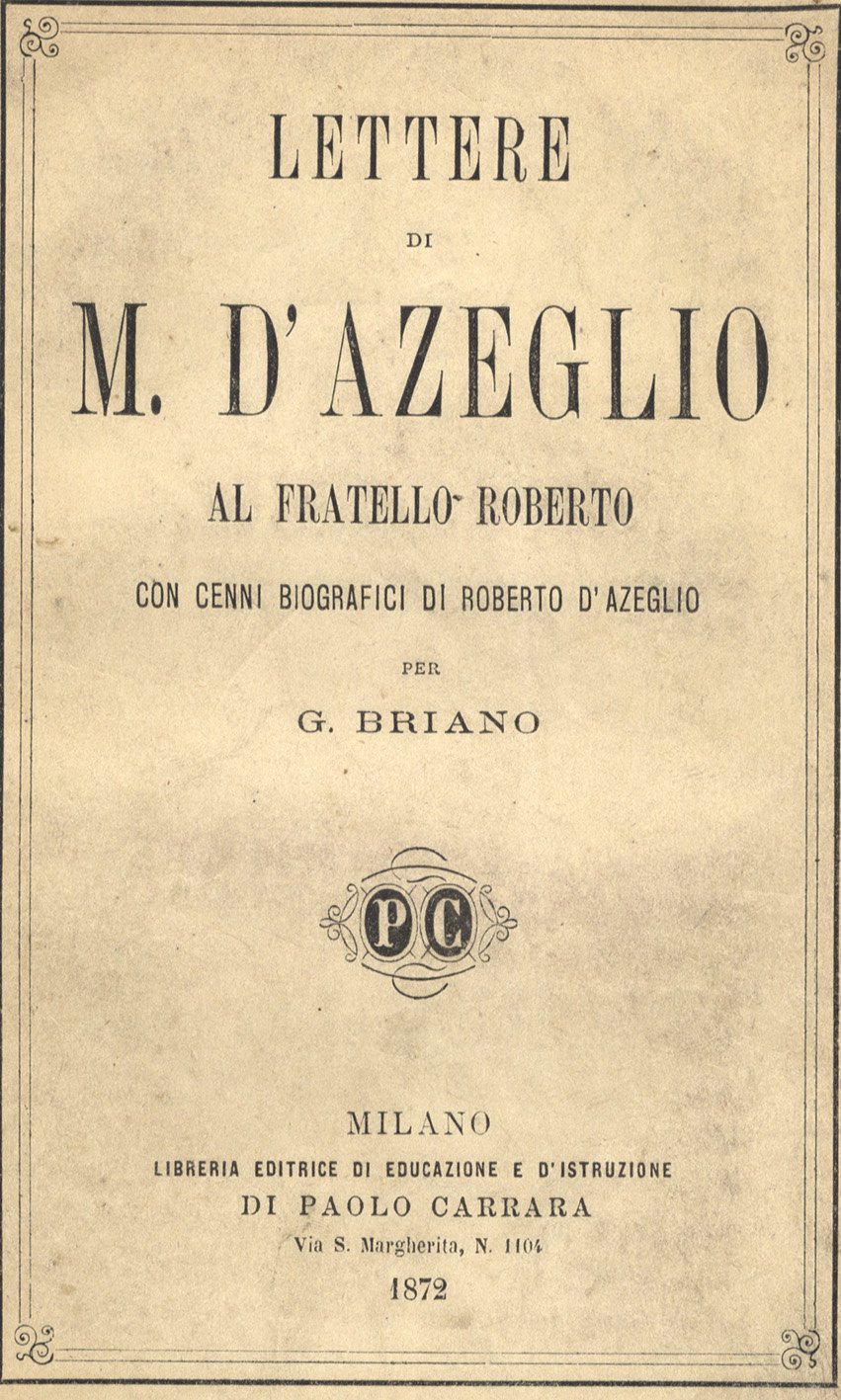 LETTERE

DI

M. D'AZEGLIO

AL FRATELLO ROBERTO

CON CENNI BIOGRAFICI DI ROBERTO D'AZEGLIO

PER

G. BRIANO

PC

MILANO

LIBRERIA EDITRICE DI EDUCAZIONE E D'ISTRUZIONE

DI PAOLO CARRARA

Via S. Margherita, N. 1104

1872